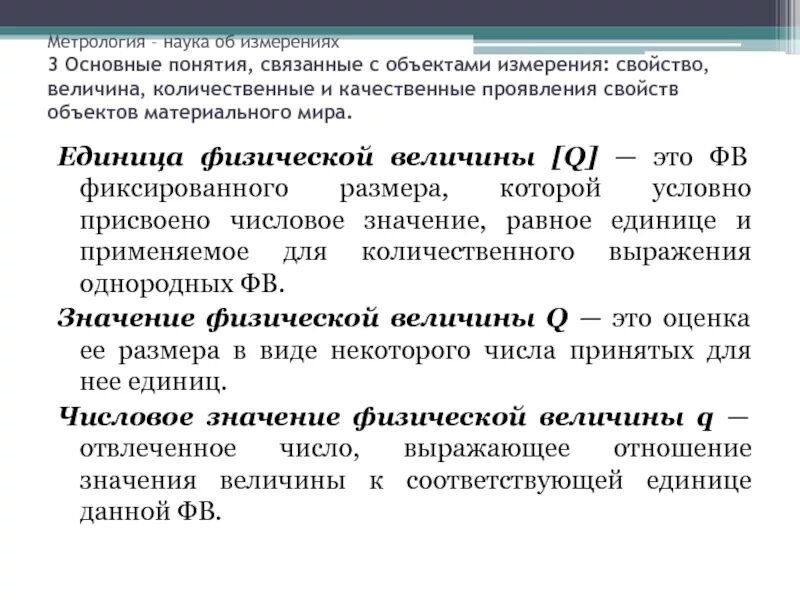 Метрология – наука об измерениях
3 Основные понятия, связанные с объектами измерения: свойство, величина, количественные и качественные проявления свойств объектов материального мира.

Единица физической величины [Q] — это ФВ фиксированного размера, которой условно присвоено числовое значение, равное единице и применяемое для количественного выражения однородных ФВ.

Значение физической величины Q — это оценка ее размера в виде некоторого числа принятых для нее единиц.

Числовое значение физической величины q — отвлеченное число, выражающее отношение значения величины к соответствующей единице данной ФВ.